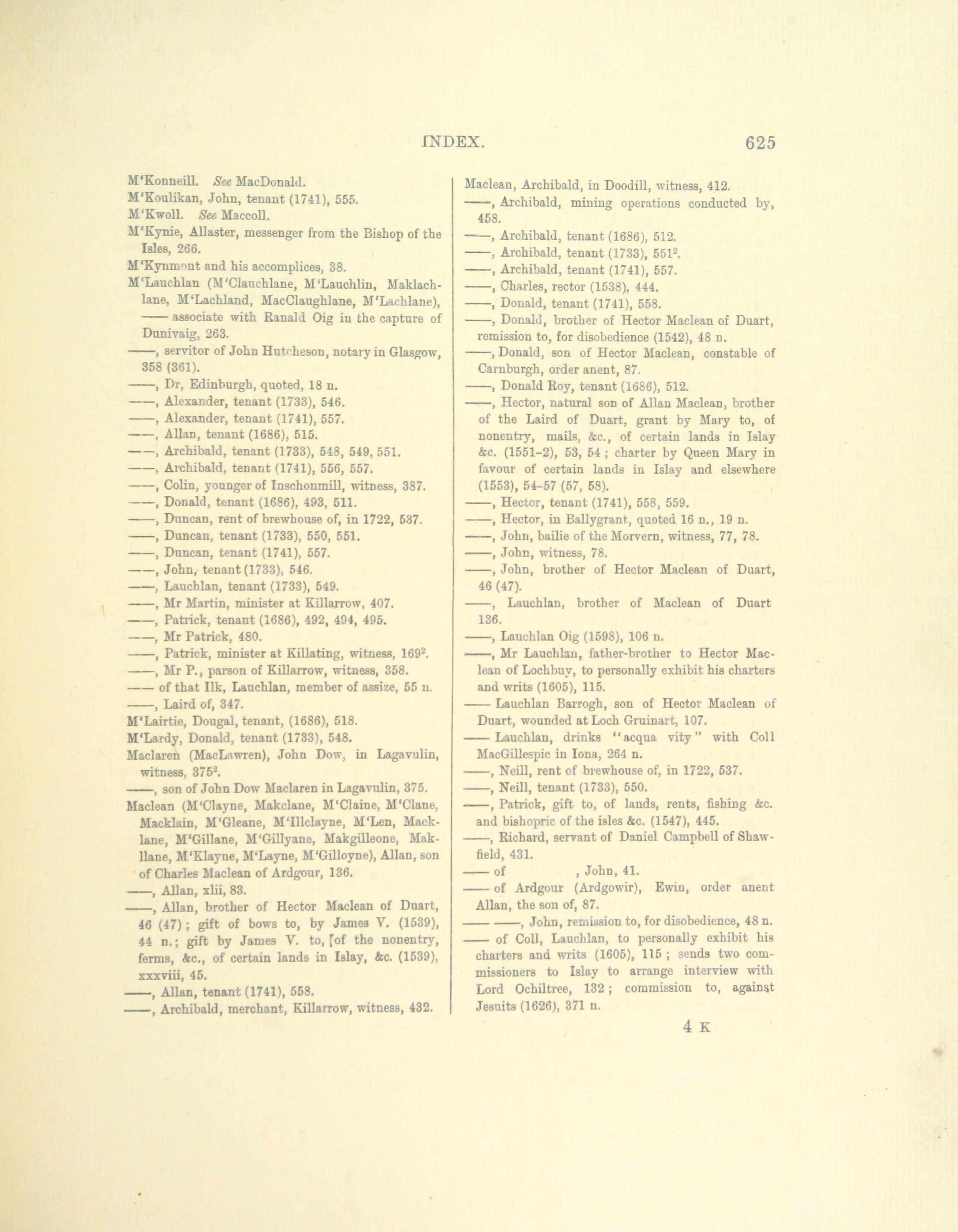 INDEX. 625

M'Konneill. See MacDonald.
M'Koulikan, John, tenant (1741), 555.
M'Kwoll. See Maccoll.
M'Kynie, Allaster, messenger from the Bishop of the Isles, 266.
M'Kynmont and his accomplices, 38.
M'Lauchlan (M'Clauchlane, M'Lauchlin, Maklachlane, M'Lachland, MacClaughlane, M'Lachlane), —— associate with Ranald Oig in the capture of Dunivaig, 263.
——, servitor of John Hutcheson, notary in Glasgow, 358 (361).
——, Dr, Edinburgh, quoted, 18 n.
——, Alexander, tenant (1733), 546.
——, Alexander, tenant (1741), 557.
——, Allan, tenant (1686), 515.
——, Archibald, tenant (1733), 548, 549, 551.
——, Archibald, tenant (1741), 556, 557.
——, Colin, younger of Inschonmill, witness, 387.
——, Donald, tenant (1686), 493, 511.
——, Duncan, rent of brewhouse of, in 1722, 537.
——, Duncan, tenant (1733), 550, 551.
——, Duncan, tenant (1741), 557.
——, John, tenant (1733), 546.
——, Lauchlan, tenant (1733), 549.
——, Mr Martin, minister at Killarrow, 407.
——, Patrick, tenant (1686), 492, 494, 495.
——, Mr Patrick, 480.
——, Patrick, minister at Killating, witness, $169^2$.
——, Mr P., parson of Killarrow, witness, 358.
—— of that Ilk, Lauchlan, member of assize, 55 n.
——, Laird of, 347.
M'Lairtie, Dougal, tenant, (1686), 518.
M'Lardy, Donald, tenant (1733), 548.
Maclaren (MacLawren), John Dow, in Lagavulin, witness, $375^2$.
——, son of John Dow Maclaren in Lagavulin, 375.
Maclean (M'Clayne, Makclane, M'Claine, M'Clane, Macklain, M'Gleane, M'Illclayne, M'Len, Macklane, M'Gillane, M'Gillyane, Makgilleone, Makllane, M'Klayne, M'Layne, M'Gilloyne), Allan, son of Charles Maclean of Ardgour, 136.
——, Allan, xlii, 83.
——, Allan, brother of Hector Maclean of Duart, 46 (47); gift of bows to, by James V. (1539), 44 n.; gift by James V. to, [of the nonentry, ferms, &c., of certain lands in Islay, &c. (1539), xxxviii, 45.
——, Allan, tenant (1741), 558.
——, Archibald, merchant, Killarrow, witness, 432.

Maclean, Archibald, in Doodill, witness, 412.
——, Archibald, mining operations conducted by, 458.
——, Archibald, tenant (1686), 512.
——, Archibald, tenant (1733), $551^2$.
——, Archibald, tenant (1741), 557.
——, Charles, rector (1538), 444.
——, Donald, tenant (1741), 558.
——, Donald, brother of Hector Maclean of Duart, remission to, for disobedience (1542), 48 n.
——, Donald, son of Hector Maclean, constable of Carnburgh, order anent, 87.
——, Donald Roy, tenant (1686), 512.
——, Hector, natural son of Allan Maclean, brother of the Laird of Duart, grant by Mary to, of nonentry, mails, &c., of certain lands in Islay &c. (1551-2), 53, 54; charter by Queen Mary in favour of certain lands in Islay and elsewhere (1553), 54-57 (57, 58).
——, Hector, tenant (1741), 558, 559.
——, Hector, in Ballygrant, quoted 16 n., 19 n.
——, John, bailie of the Morvern, witness, 77, 78.
——, John, witness, 78.
——, John, brother of Hector Maclean of Duart, 46 (47).
——, Lauchlan, brother of Maclean of Duart 136.
——, Lauchlan Oig (1598), 106 n.
——, Mr Lauchlan, father-brother to Hector Maclean of Lochbuy, to personally exhibit his charters and writs (1605), 115.
—— Lauchlan Barrogh, son of Hector Maclean of Duart, wounded at Loch Gruinart, 107.
—— Lauchlan, drinks "acqua vity" with Coll MacGillespic in Iona, 264 n.
——, Neill, rent of brewhouse of, in 1722, 537.
——, Neill, tenant (1733), 550.
——, Patrick, gift to, of lands, rents, fishing &c. and bishopric of the isles &c. (1547), 445.
——, Richard, servant of Daniel Campbell of Shawfield, 431.
—— of , John, 41.
—— of Ardgour (Ardgowir), Ewin, order anent Allan, the son of, 87.
—— ——, John, remission to, for disobedience, 48 n.
—— of Coll, Lauchlan, to personally exhibit his charters and writs (1605), 115; sends two commissioners to Islay to arrange interview with Lord Ochiltree, 132; commission to, against Jesuits (1626), 371 n.

4 K